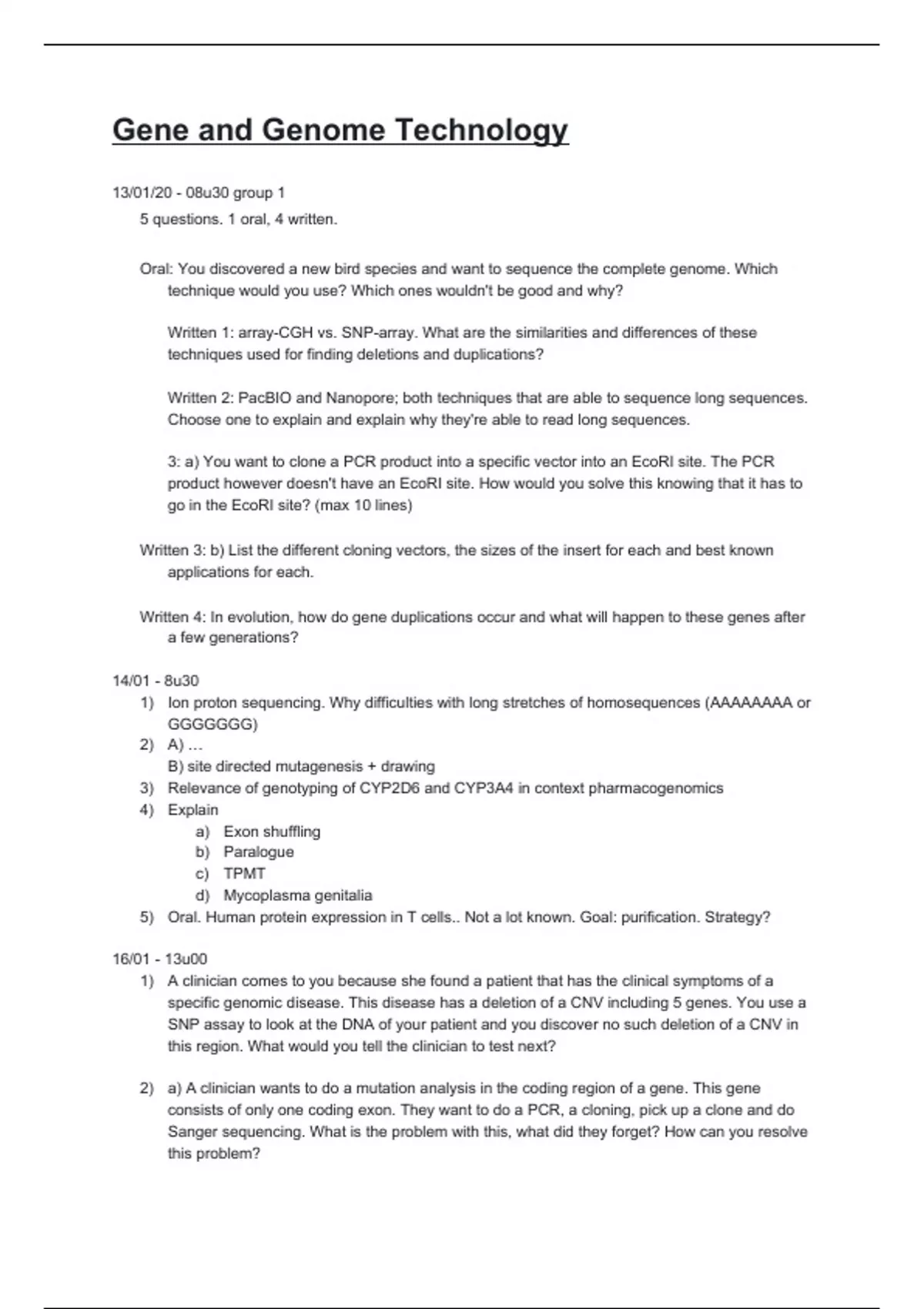 Gene and Genome Technology

13/01/20 - 08u30 group 1

5 questions. 1 oral, 4 written.

Oral: You discovered a new bird species and want to sequence the complete genome. Which technique would you use? Which ones wouldn't be good and why?

Written 1: array-CGH vs. SNP-array. What are the similarities and differences of these techniques used for finding deletions and duplications?

Written 2: PacBIO and Nanopore; both techniques that are able to sequence long sequences. Choose one to explain and explain why they're able to read long sequences.

3: a) You want to clone a PCR product into a specific vector into an EcoRI site. The PCR product however doesn't have an EcoRI site. How would you solve this knowing that it has to go in the EcoRI site? (max 10 lines)

Written 3: b) List the different cloning vectors, the sizes of the insert for each and best known applications for each.

Written 4: In evolution, how do gene duplications occur and what will happen to these genes after a few generations?

14/01 - 8u30
1) Ion proton sequencing. Why difficulties with long stretches of homosequences (AAAAAAAA or GGGGGGG)
2) A) ...
B) site directed mutagenesis + drawing
3) Relevance of genotyping of CYP2D6 and CYP3A4 in context pharmacogenomics
4) Explain
a) Exon shuffling
b) Paralogue
c) TPMT
d) Mycoplasma genitalia
5) Oral. Human protein expression in T cells.. Not a lot known. Goal: purification. Strategy?

16/01 - 13u00
1) A clinician comes to you because she found a patient that has the clinical symptoms of a specific genomic disease. This disease has a deletion of a CNV including 5 genes. You use a SNP assay to look at the DNA of your patient and you discover no such deletion of a CNV in this region. What would you tell the clinician to test next?

2) a) A clinician wants to do a mutation analysis in the coding region of a gene. This gene consists of only one coding exon. They want to do a PCR, a cloning, pick up a clone and do Sanger sequencing. What is the problem with this, what did they forget? How can you resolve this problem?